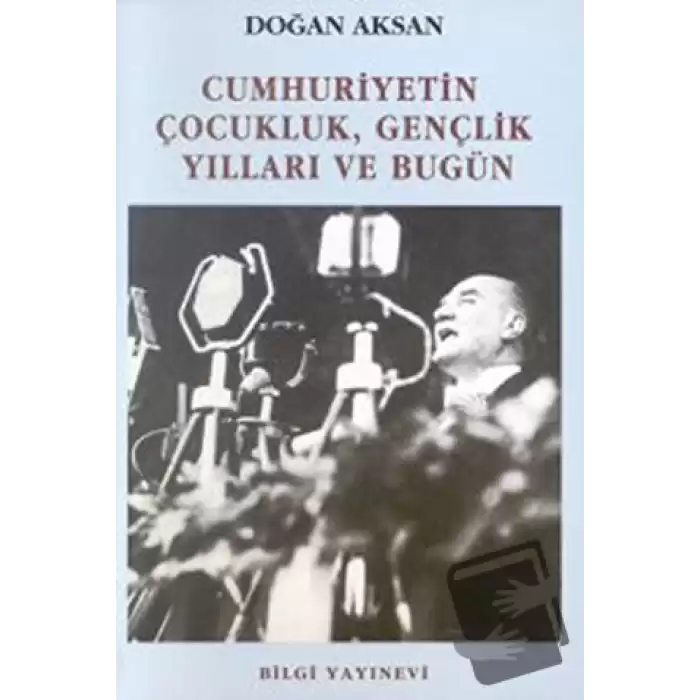 DOĞAN AKSAN

CUMHURİYETİN ÇOCUKLUK, GENÇLİK YILLARI VE BUGÜN

BİLGİ YAYINEVİ